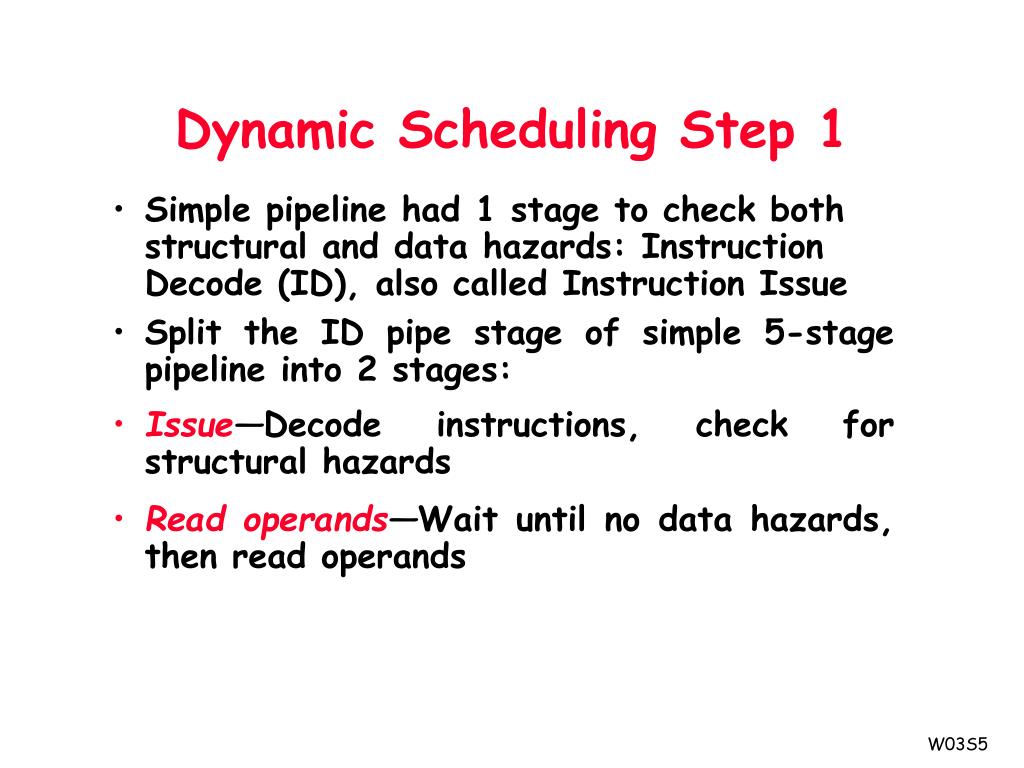 Dynamic Scheduling Step 1

• Simple pipeline had 1 stage to check both structural and data hazards: Instruction Decode (ID), also called Instruction Issue

• Split the ID pipe stage of simple 5-stage pipeline into 2 stages:

• Issue—Decode instructions, check for structural hazards

• Read operands—Wait until no data hazards, then read operands

W03S5